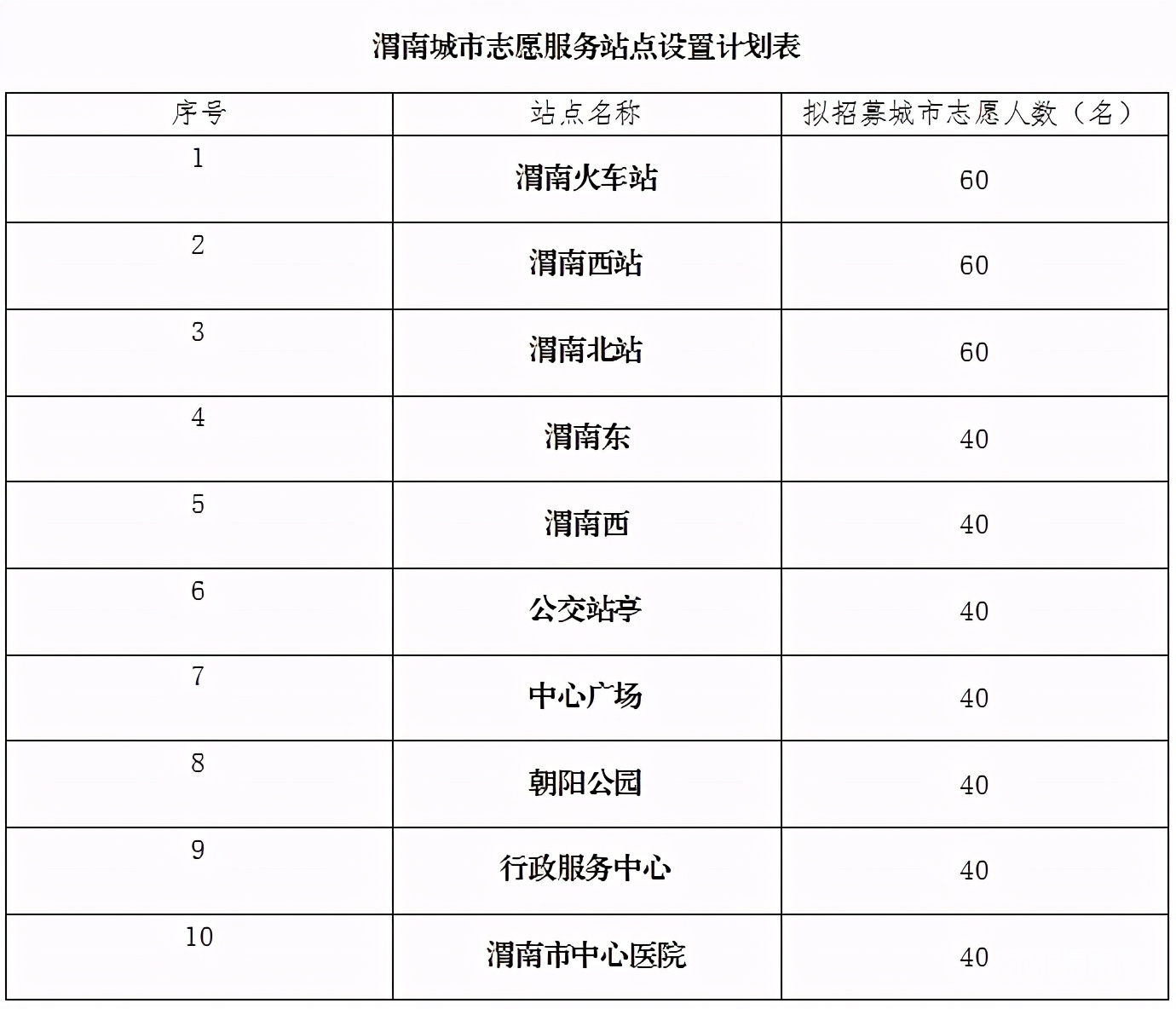 渭南城市志愿服务站点设置计划表

| 序号 | 站点名称 | 拟招募城市志愿人数（名） |
|---|---|---|
| 1 | 渭南火车站 | 60 |
| 2 | 渭南西站 | 60 |
| 3 | 渭南北站 | 60 |
| 4 | 渭南东 | 40 |
| 5 | 渭南西 | 40 |
| 6 | 公交站亭 | 40 |
| 7 | 中心广场 | 40 |
| 8 | 朝阳公园 | 40 |
| 9 | 行政服务中心 | 40 |
| 10 | 渭南市中心医院 | 40 |